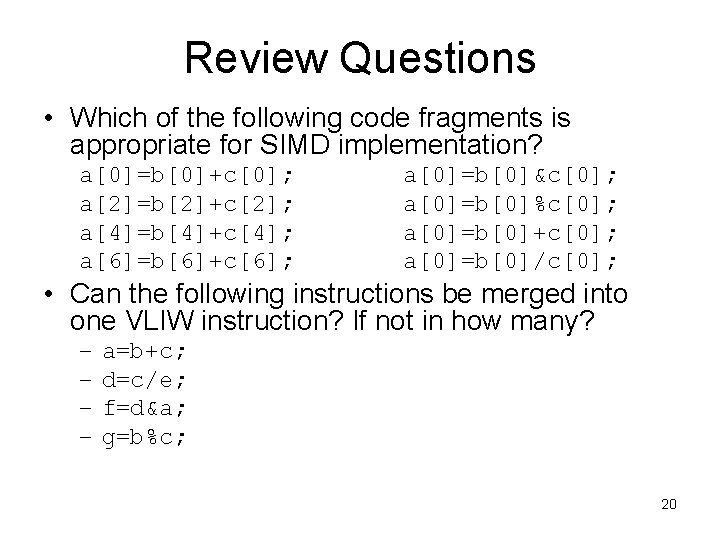 Review Questions

• Which of the following code fragments is appropriate for SIMD implementation?

a[0]=b[0]+c[0];
a[2]=b[2]+c[2];
a[4]=b[4]+c[4];
a[6]=b[6]+c[6];

a[0]=b[0]&c[0];
a[0]=b[0]%c[0];
a[0]=b[0]+c[0];
a[0]=b[0]/c[0];

• Can the following instructions be merged into one VLIW instruction? If not in how many?
– a=b+c;
– d=c/e;
– f=d&a;
– g=b%c;

20